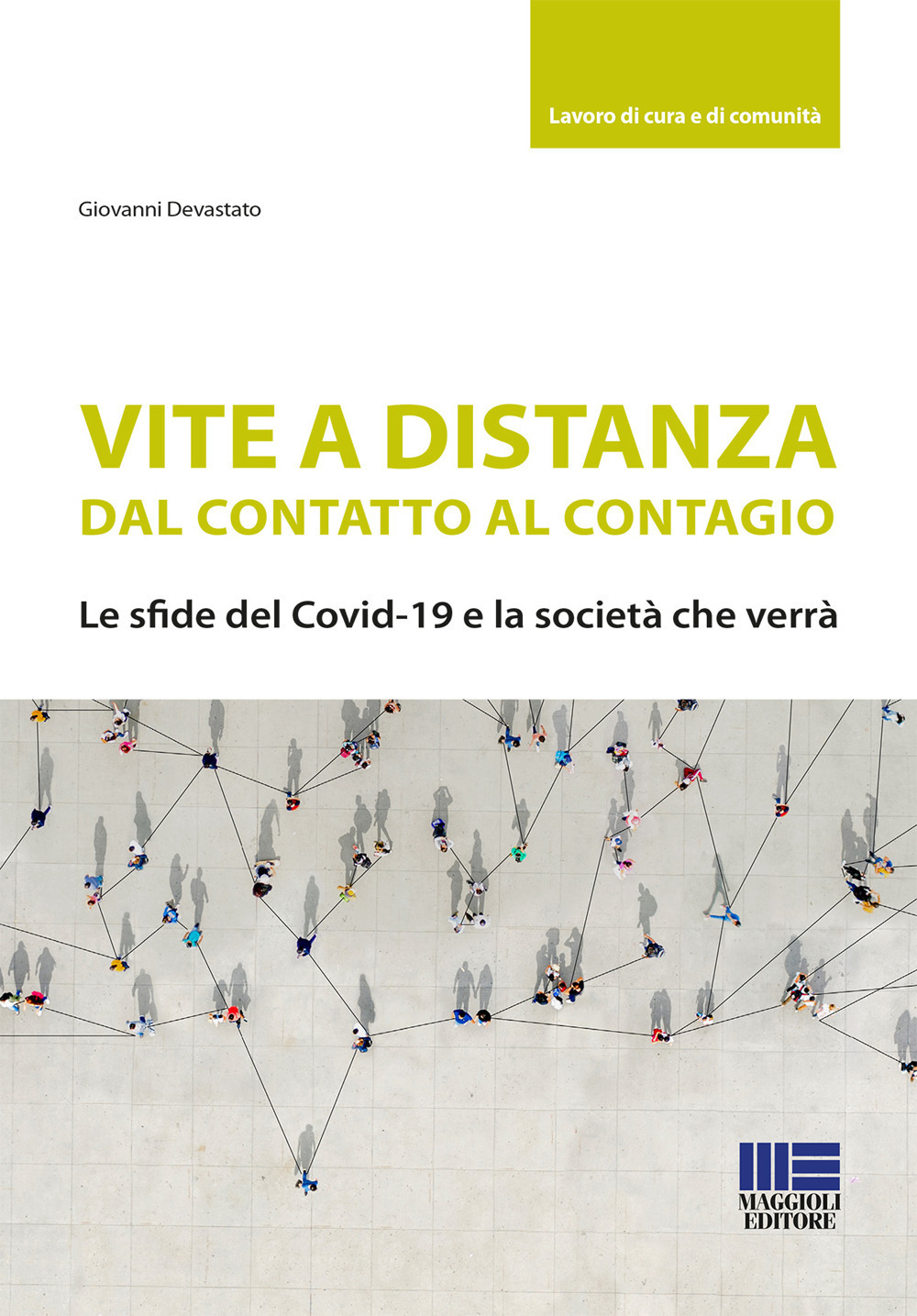 Lavoro di cura e di comunità

Giovanni Devastato

VITE A DISTANZA
DAL CONTATTO AL CONTAGIO

Le sfide del Covid-19 e la società che verrà

MAGGIOLI
EDITORE